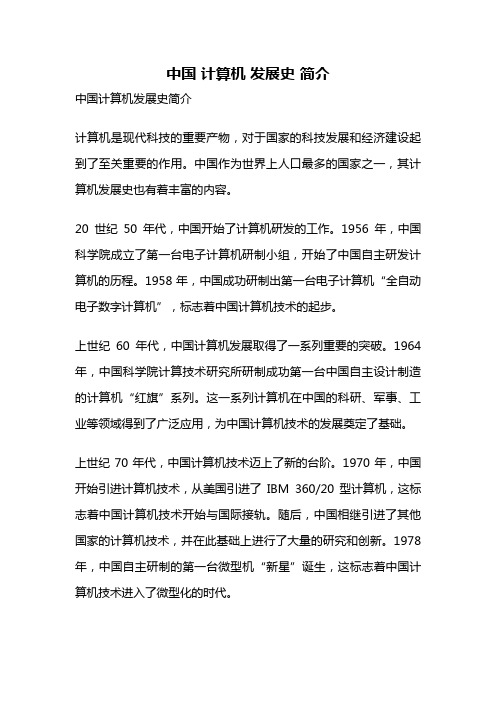 中国 计算机 发展史 简介

中国计算机发展史简介

计算机是现代科技的重要产物，对于国家的科技发展和经济建设起到了至关重要的作用。中国作为世界上人口最多的国家之一，其计算机发展史也有着丰富的内容。

20 世纪 50 年代，中国开始了计算机研发的工作。1956 年，中国科学院成立了第一台电子计算机研制小组，开始了中国自主研发计算机的历程。1958 年，中国成功研制出第一台电子计算机“全自动电子数字计算机”，标志着中国计算机技术的起步。

上世纪 60 年代，中国计算机发展取得了一系列重要的突破。1964 年，中国科学院计算技术研究所研制成功第一台中国自主设计制造的计算机“红旗”系列。这一系列计算机在中国的科研、军事、工业等领域得到了广泛应用，为中国计算机技术的发展奠定了基础。

上世纪 70 年代，中国计算机技术迈上了新的台阶。1970 年，中国开始引进计算机技术，从美国引进了 IBM 360/20 型计算机，这标志着中国计算机技术开始与国际接轨。随后，中国相继引进了其他国家的计算机技术，并在此基础上进行了大量的研究和创新。1978 年，中国自主研制的第一台微型机“新星”诞生，这标志着中国计算机技术进入了微型化的时代。